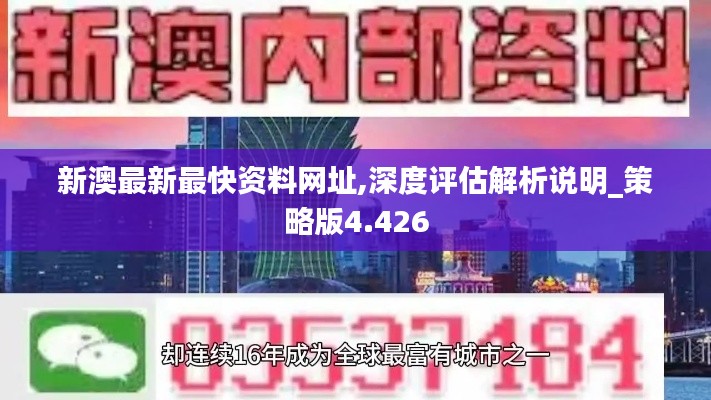 新澳内部资料

新澳最新最快资料网址,深度评估解析说明_策略版4.426

03537184

却连续16年成为全球最富有城市之一